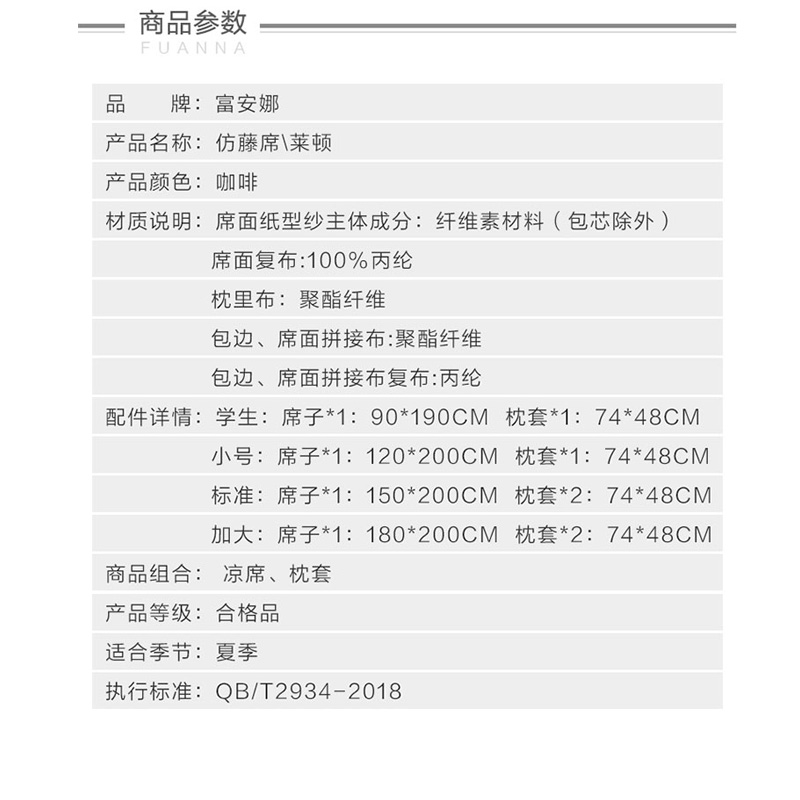 商品参数
FUANNA

品 牌：富安娜

产品名称：仿藤席\莱顿

产品颜色：咖啡

材质说明：席面纸型纱主体成分：纤维素材料（包芯除外）
席面复布:100%丙纶
枕里布：聚酯纤维
包边、席面拼接布:聚酯纤维
包边、席面拼接布复布:丙纶

配件详情：学生：席子*1：90*190CM 枕套*1：74*48CM
小号：席子*1：120*200CM 枕套*1：74*48CM
标准：席子*1：150*200CM 枕套*2：74*48CM
加大：席子*1：180*200CM 枕套*2：74*48CM

商品组合：凉席、枕套

产品等级：合格品

适合季节：夏季

执行标准：QB/T2934-2018